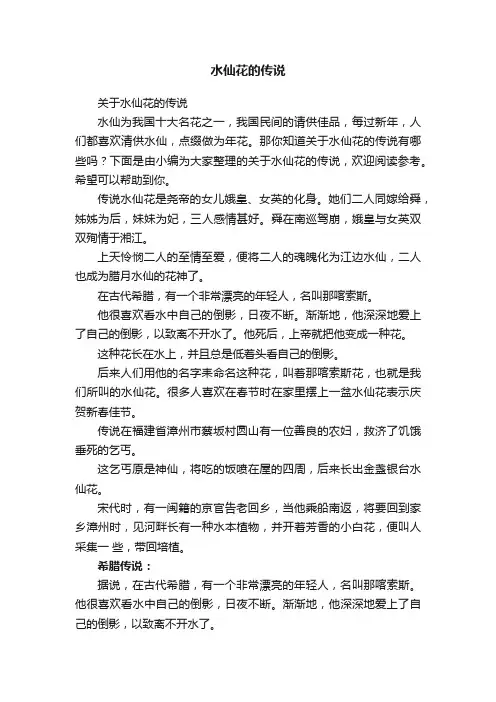 水仙花的传说

关于水仙花的传说

水仙为我国十大名花之一，我国民间的请供佳品，每过新年，人们都喜欢清供水仙，点缀做为年花。那你知道关于水仙花的传说有哪些吗？下面是由小编为大家整理的关于水仙花的传说，欢迎阅读参考。希望可以帮助到你。

传说水仙花是尧帝的女儿娥皇、女英的化身。她们二人同嫁给舜，姊姊为后，妹妹为妃，三人感情甚好。舜在南巡驾崩，娥皇与女英双双殉情于湘江。

上天怜悯二人的至情至爱，便将二人的魂魄化为江边水仙，二人也成为腊月水仙的花神了。

在古代希腊，有一个非常漂亮的年轻人，名叫那喀索斯。

他很喜欢看水中自己的倒影，日夜不断。渐渐地，他深深地爱上了自己的倒影，以致离不开水了。他死后，上帝就把他变成一种花。

这种花长在水上，并且总是低着头看自己的倒影。

后来人们用他的名字来命名这种花，叫着那喀索斯花，也就是我们所叫的水仙花。很多人喜欢在春节时在家里摆上一盆水仙花表示庆贺新春佳节。

传说在福建省漳州市蔡坂村圆山有一位善良的农妇，救济了饥饿垂死的乞丐。

这乞丐原是神仙，将吃的饭喷在屋的四周，后来长出金盏银台水仙花。

宋代时，有一闽籍的京官告老回乡，当他乘船南返，将要回到家乡漳州时，见河畔长有一种水本植物，并开着芳香的小白花，便叫人采集一些，带回培植。

希腊传说：

据说，在古代希腊，有一个非常漂亮的年轻人，名叫那喀索斯。他很喜欢看水中自己的倒影，日夜不断。渐渐地，他深深地爱上了自己的倒影，以致离不开水了。